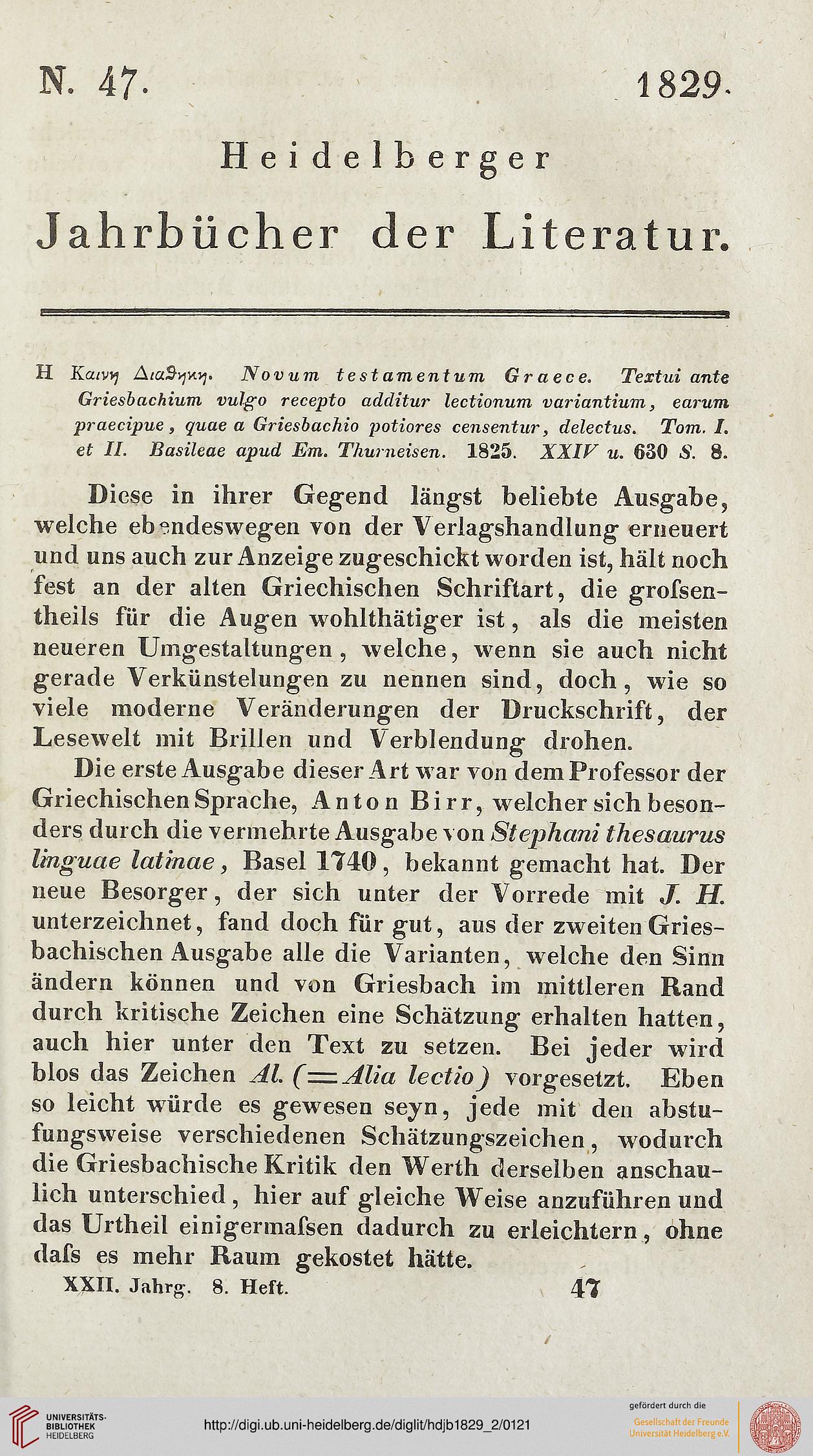 N. 47. 1829.

Heidelberger

Jahrbücher der Literatur.

Η Καινη Διαθηκη. Novum testamentum Graece. Textui ante Griesbachium vulgo recepto additur lectionum variantium, earum praecipue, quae a Griesbachio potiores censentur, delectus. Tom. I. et II. Basileae apud Em. Thurneisen. 1825. XXIV u. 630 S. 8.

Diese in ihrer Gegend längst beliebte Ausgabe, welche ebendeswegen von der Verlagshandlung erneuert und uns auch zur Anzeige zugeschickt worden ist, hält noch fest an der alten Griechischen Schriftart, die grofsentheils für die Augen wohlthätiger ist, als die meisten neueren Umgestaltungen, welche, wenn sie auch nicht gerade Verkünstelungen zu nennen sind, doch, wie so viele moderne Veränderungen der Druckschrift, der Lesewelt mit Brillen und Verblendung drohen.

Die erste Ausgabe dieser Art war von dem Professor der Griechischen Sprache, Anton Birr, welcher sich besonders durch die vermehrte Ausgabe von Stephani thesaurus linguae latinae, Basel 1740, bekannt gemacht hat. Der neue Besorger, der sich unter der Vorrede mit J. H. unterzeichnet, fand doch für gut, aus der zweiten Griesbachischen Ausgabe alle die Varianten, welche den Sinn ändern können und von Griesbach im mittleren Rand durch kritische Zeichen eine Schätzung erhalten hatten, auch hier unter den Text zu setzen. Bei jeder wird blos das Zeichen Al. (= Alia lectio) vorgesetzt. Eben so leicht würde es gewesen seyn, jede mit den abstufungsweise verschiedenen Schätzungszeichen, wodurch die Griesbachische Kritik den Werth derselben anschaulich unterschied, hier auf gleiche Weise anzuführen und das Urtheil einigermafsen dadurch zu erleichtern, ohne dafs es mehr Raum gekostet hätte.

XXII. Jahrg. 8. Heft. 47

UNIVERSITÄTS-BIBLIOTHEK HEIDELBERG

http://digi.ub.uni-heidelberg.de/diglit/hdjb1829_2/0121

gefördert durch die Gesellschaft der Freunde Universität Heidelberg e.V.